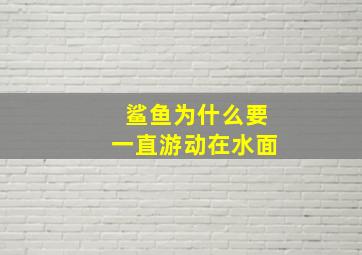 鲨鱼为什么要
一直游动在水面